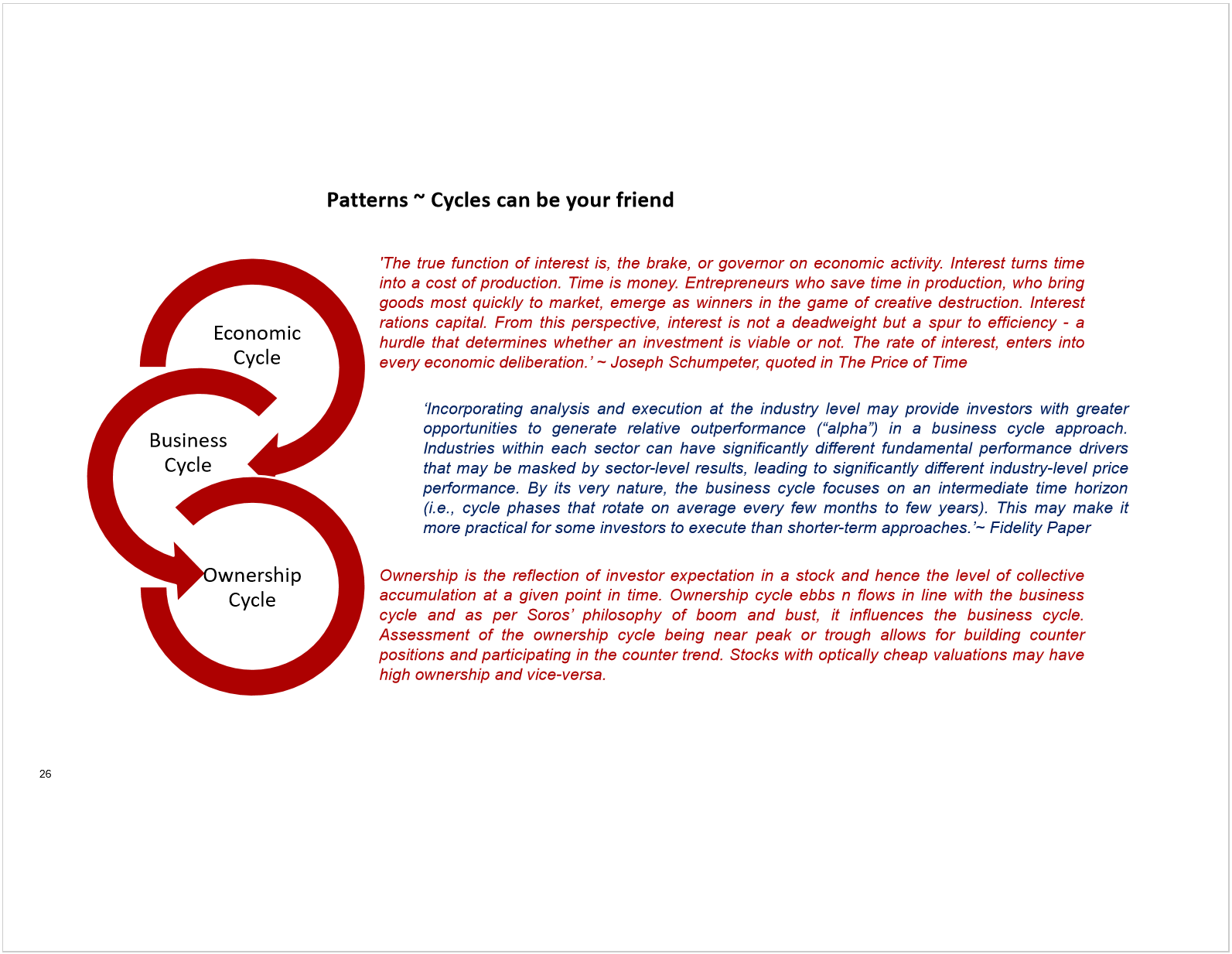 Patterns ~ Cycles can be your friend

Economic Cycle

Business Cycle

Ownership Cycle

'The true function of interest is, the brake, or governor on economic activity. Interest turns time into a cost of production. Time is money. Entrepreneurs who save time in production, who bring goods most quickly to market, emerge as winners in the game of creative destruction. Interest rations capital. From this perspective, interest is not a deadweight but a spur to efficiency - a hurdle that determines whether an investment is viable or not. The rate of interest, enters into every economic deliberation.' ~ Joseph Schumpeter, quoted in The Price of Time

'Incorporating analysis and execution at the industry level may provide investors with greater opportunities to generate relative outperformance ("alpha") in a business cycle approach. Industries within each sector can have significantly different fundamental performance drivers that may be masked by sector-level results, leading to significantly different industry-level price performance. By its very nature, the business cycle focuses on an intermediate time horizon (i.e., cycle phases that rotate on average every few months to few years). This may make it more practical for some investors to execute than shorter-term approaches.'~ Fidelity Paper

Ownership is the reflection of investor expectation in a stock and hence the level of collective accumulation at a given point in time. Ownership cycle ebbs n flows in line with the business cycle and as per Soros' philosophy of boom and bust, it influences the business cycle. Assessment of the ownership cycle being near peak or trough allows for building counter positions and participating in the counter trend. Stocks with optically cheap valuations may have high ownership and vice-versa.

26